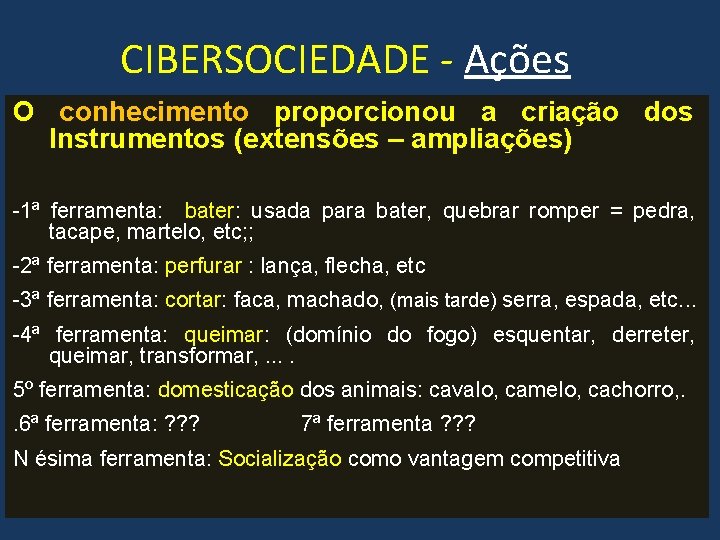 CIBERSOCIEDADE - Ações

O conhecimento proporcionou a criação dos Instrumentos (extensões – ampliações)

-1ª ferramenta: bater: usada para bater, quebrar romper = pedra, tacape, martelo, etc;;

-2ª ferramenta: perfurar : lança, flecha, etc

-3ª ferramenta: cortar: faca, machado, (mais tarde) serra, espada, etc...

-4ª ferramenta: queimar: (domínio do fogo) esquentar, derreter, queimar, transformar, ... .

5º ferramenta: domesticação dos animais: cavalo, camelo, cachorro,.

.6ª ferramenta: ???

7ª ferramenta ???

N ésima ferramenta: Socialização como vantagem competitiva